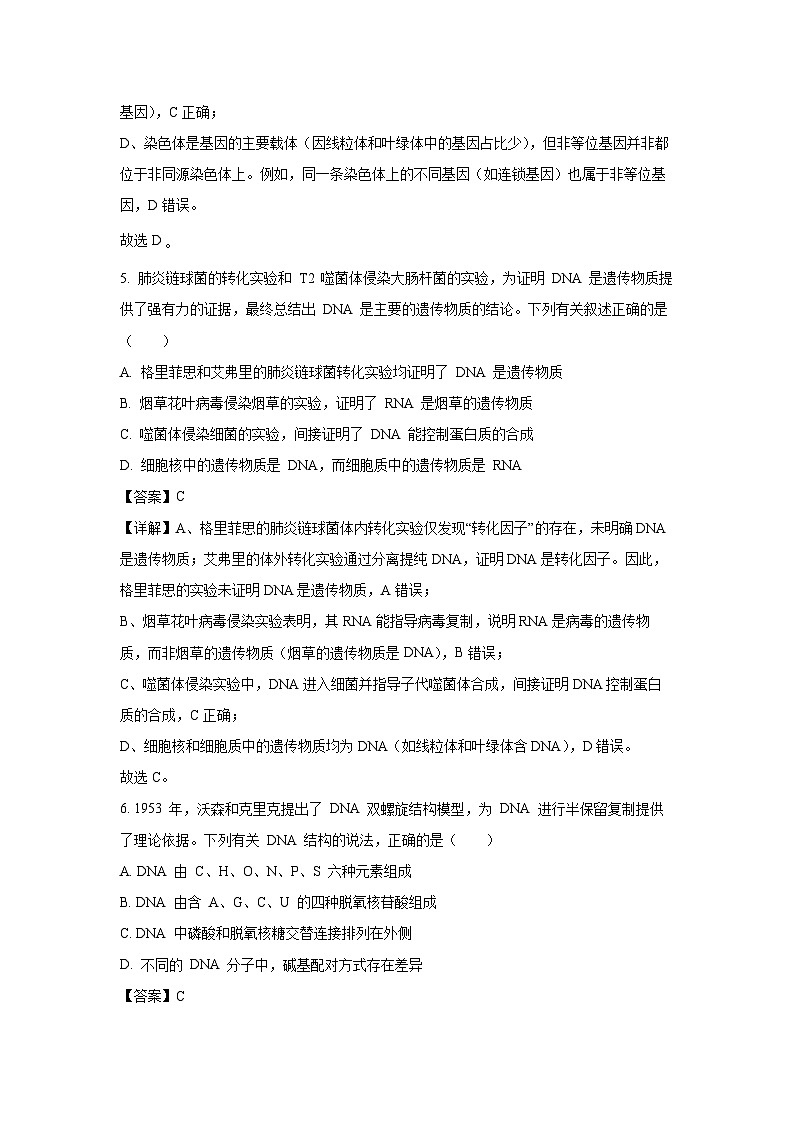 基因)，C 正确；

D、染色体是基因的主要载体（因线粒体和叶绿体中的基因占比少），但非等位基因并非都位于非同源染色体上。例如，同一条染色体上的不同基因（如连锁基因）也属于非等位基因，D 错误。

故选 D 。

5. 肺炎链球菌的转化实验和 T2 噬菌体侵染大肠杆菌的实验，为证明 DNA 是遗传物质提供了强有力的证据，最终总结出 DNA 是主要的遗传物质的结论。下列有关叙述正确的是（　　）

A. 格里菲思和艾弗里的肺炎链球菌转化实验均证明了 DNA 是遗传物质

B. 烟草花叶病毒侵染烟草的实验，证明了 RNA 是烟草的遗传物质

C. 噬菌体侵染细菌的实验，间接证明了 DNA 能控制蛋白质的合成

D. 细胞核中的遗传物质是 DNA，而细胞质中的遗传物质是 RNA

【答案】C

【详解】A、格里菲思的肺炎链球菌体内转化实验仅发现“转化因子”的存在，未明确 DNA 是遗传物质；艾弗里的体外转化实验通过分离提纯 DNA，证明 DNA 是转化因子。因此，格里菲思的实验未证明 DNA 是遗传物质，A 错误；

B、烟草花叶病毒侵染实验表明，其 RNA 能指导病毒复制，说明 RNA 是病毒的遗传物质，而非烟草的遗传物质（烟草的遗传物质是 DNA），B 错误；

C、噬菌体侵染实验中，DNA 进入细菌并指导子代噬菌体合成，间接证明 DNA 控制蛋白质的合成，C 正确；

D、细胞核和细胞质中的遗传物质均为 DNA（如线粒体和叶绿体含 DNA），D 错误。

故选 C。

6. 1953 年，沃森和克里克提出了 DNA 双螺旋结构模型，为 DNA 进行半保留复制提供了理论依据。下列有关 DNA 结构的说法，正确的是（　　）

A. DNA 由 C、H、O、N、P、S 六种元素组成

B. DNA 由含 A、G、C、U 的四种脱氧核苷酸组成

C. DNA 中磷酸和脱氧核糖交替连接排列在外侧

D. 不同的 DNA 分子中，碱基配对方式存在差异

【答案】C